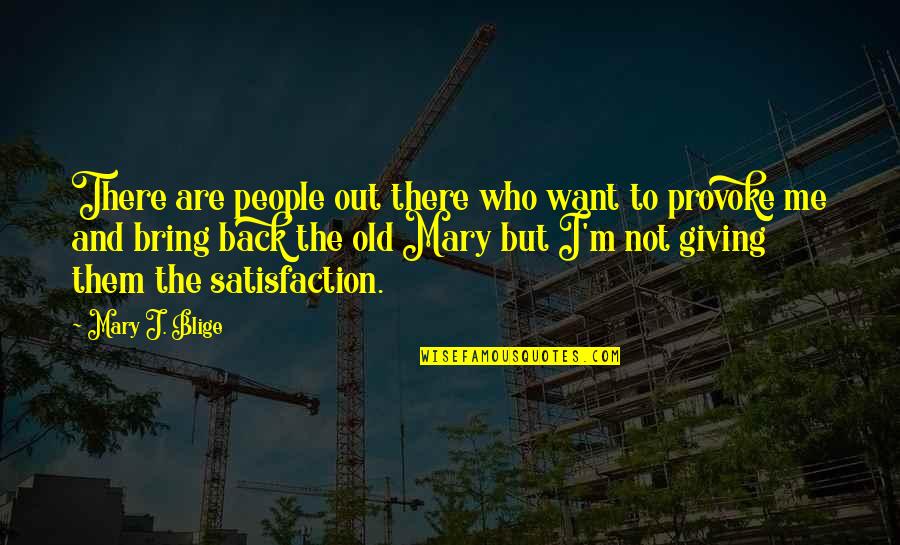 There are people out there who want to provoke me and bring back the old Mary but I'm not giving them the satisfaction.

~ Mary J. Blige

WISEFAMOUSQUOTES.COM